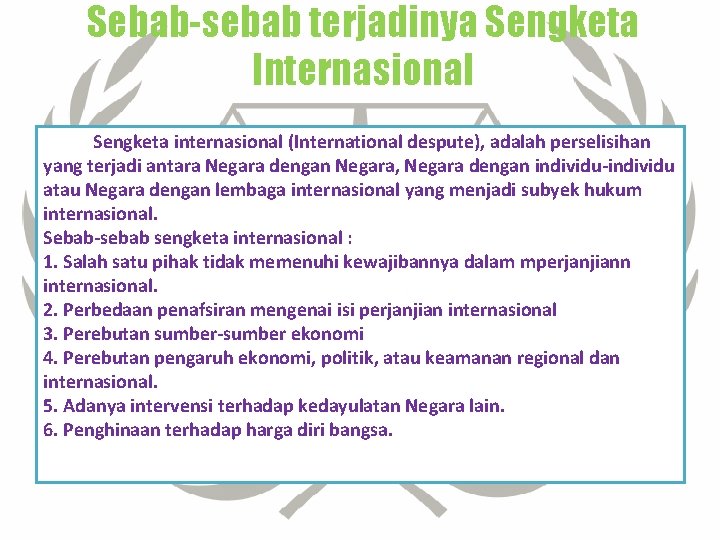 Sebab-sebab terjadinya Sengketa Internasional

Sengketa internasional (International despute), adalah perselisihan yang terjadi antara Negara dengan Negara, Negara dengan individu-individu atau Negara dengan lembaga internasional yang menjadi subyek hukum internasional.
Sebab-sebab sengketa internasional :
1. Salah satu pihak tidak memenuhi kewajibannya dalam mperjanjiann internasional.
2. Perbedaan penafsiran mengenai isi perjanjian internasional
3. Perebutan sumber-sumber ekonomi
4. Perebutan pengaruh ekonomi, politik, atau keamanan regional dan internasional.
5. Adanya intervensi terhadap kedayulatan Negara lain.
6. Penghinaan terhadap harga diri bangsa.